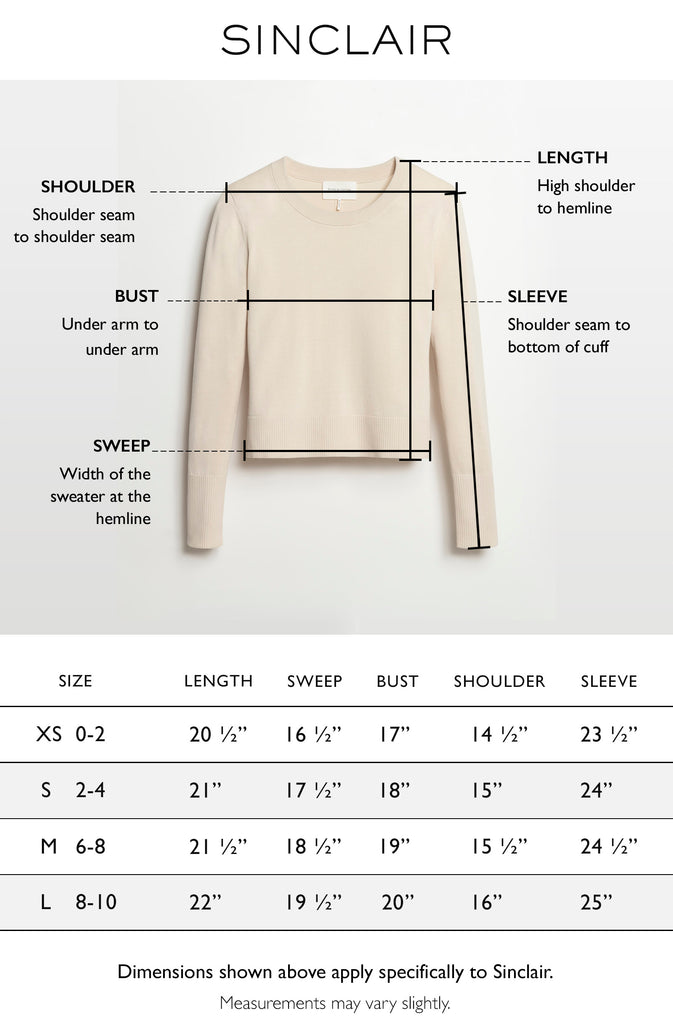 SINCLAIR

SHOULDER
Shoulder seam to shoulder seam

BUST
Under arm to under arm

SWEEP
Width of the sweater at the hemline

LENGTH
High shoulder to hemline

SLEEVE
Shoulder seam to bottom of cuff

| SIZE | LENGTH | SWEEP | BUST | SHOULDER | SLEEVE |
|---|---|---|---|---|---|
| XS 0-2 | 20 ½” | 16 ½” | 17” | 14 ½” | 23 ½” |
| S 2-4 | 21” | 17 ½” | 18” | 15” | 24” |
| M 6-8 | 21 ½” | 18 ½” | 19” | 15 ½” | 24 ½” |
| L 8-10 | 22” | 19 ½” | 20” | 16” | 25” |

Dimensions shown above apply specifically to Sinclair.

Measurements may vary slightly.